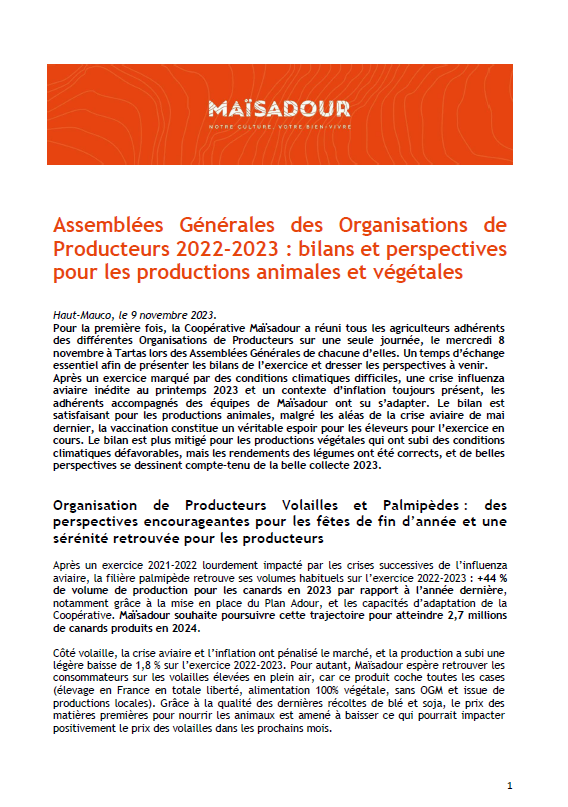 MAÏSADOUR
NOTRE CULTURE, VOTRE BIEN-VIVRE

Assemblées Générales des Organisations de Producteurs 2022-2023 : bilans et perspectives pour les productions animales et végétales

Haut-Mauco, le 9 novembre 2023.
Pour la première fois, la Coopérative Maïsadour a réuni tous les agriculteurs adhérents des différentes Organisations de Producteurs sur une seule journée, le mercredi 8 novembre à Tartas lors des Assemblées Générales de chacune d'elles. Un temps d'échange essentiel afin de présenter les bilans de l'exercice et dresser les perspectives à venir.
Après un exercice marqué par des conditions climatiques difficiles, une crise influenza aviaire inédite au printemps 2023 et un contexte d'inflation toujours présent, les adhérents accompagnés des équipes de Maïsadour ont su s'adapter. Le bilan est satisfaisant pour les productions animales, malgré les aléas de la crise aviaire de mai dernier, la vaccination constitue un véritable espoir pour les éleveurs pour l'exercice en cours. Le bilan est plus mitigé pour les productions végétales qui ont subi des conditions climatiques défavorables, mais les rendements des légumes ont été corrects, et de belles perspectives se dessinent compte-tenu de la belle collecte 2023.

Organisation de Producteurs Volailles et Palmipèdes : des perspectives encourageantes pour les fêtes de fin d'année et une sérénité retrouvée pour les producteurs

Après un exercice 2021-2022 lourdement impacté par les crises successives de l'influenza aviaire, la filière palmipède retrouve ses volumes habituels sur l'exercice 2022-2023 : +44 % de volume de production pour les canards en 2023 par rapport à l'année dernière, notamment grâce à la mise en place du Plan Adour, et les capacités d'adaptation de la Coopérative. Maïsadour souhaite poursuivre cette trajectoire pour atteindre 2,7 millions de canards produits en 2024.

Côté volaille, la crise aviaire et l'inflation ont pénalisé le marché, et la production a subi une légère baisse de 1,8 % sur l'exercice 2022-2023. Pour autant, Maïsadour espère retrouver les consommateurs sur les volailles élevées en plein air, car ce produit coche toutes les cases (élevage en France en totale liberté, alimentation 100% végétale, sans OGM et issue de productions locales). Grâce à la qualité des dernières récoltes de blé et soja, le prix des matières premières pour nourrir les animaux est amené à baisser ce qui pourrait impacter positivement le prix des volailles dans les prochains mois.

1